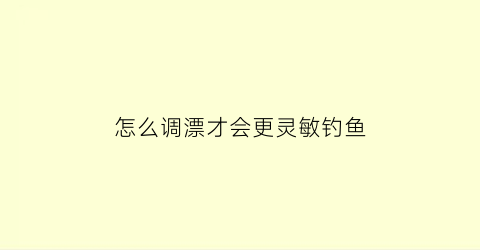 怎么调漂才会更灵敏钓鱼